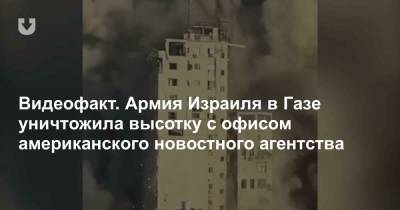 Видеофакт. Армия Израиля в Газе уничтожила высотку с офисом американского новостного агентства